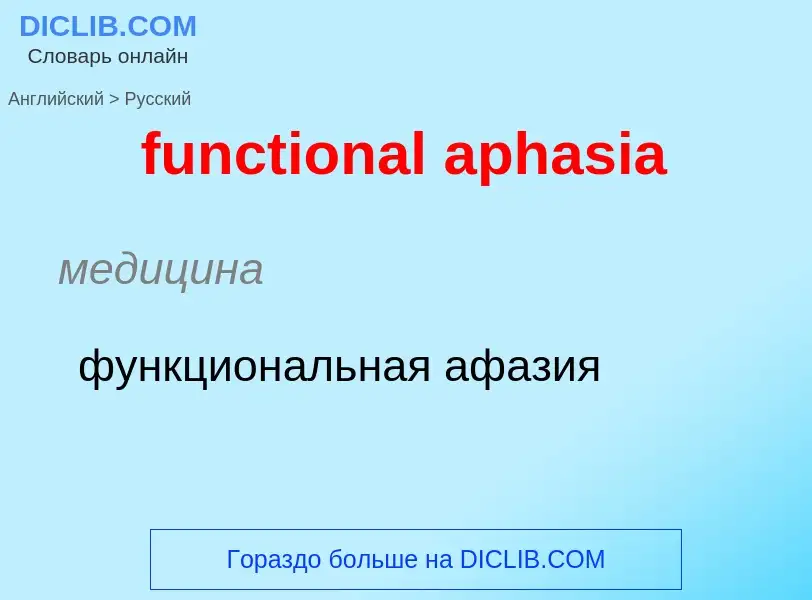 DICLIB.COM
Словарь онлайн

Английский > Русский

functional aphasia

медицина

функциональная афазия

Гораздо больше на DICLIB.COM